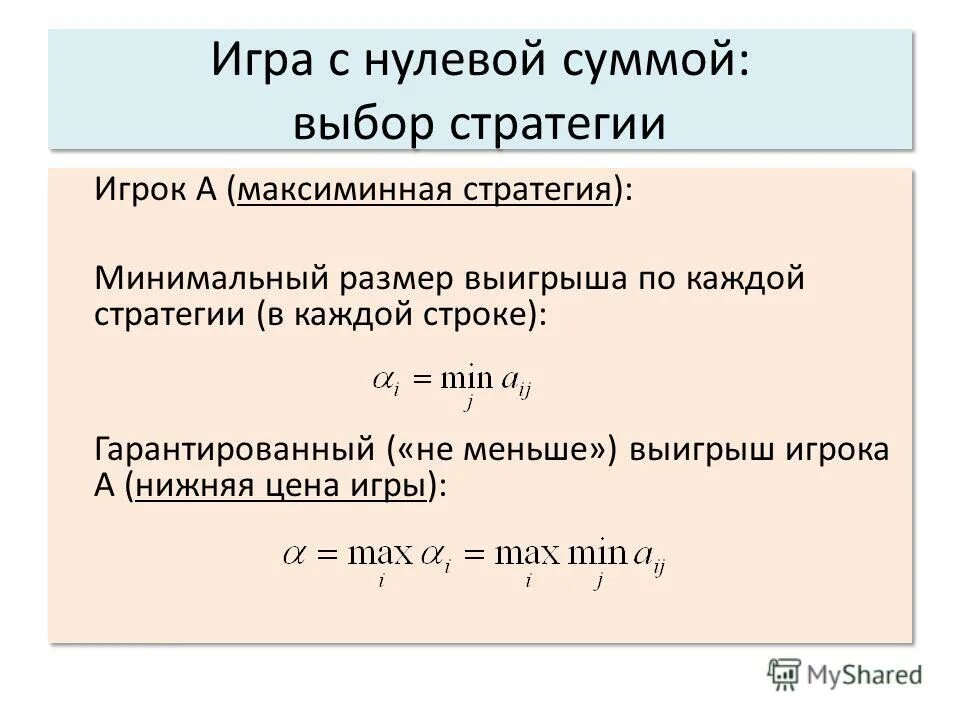 Игра с нулевой суммой: выбор стратегии

Игрок А (максиминная стратегия):

Минимальный размер выигрыша по каждой стратегии (в каждой строке):

$\alpha_i = \min_j a_{ij}$

Гарантированный («не меньше») выигрыш игрока А (нижняя цена игры):

$\alpha = \max_i \alpha_i = \max_i \min_j a_{ij}$

MyShared